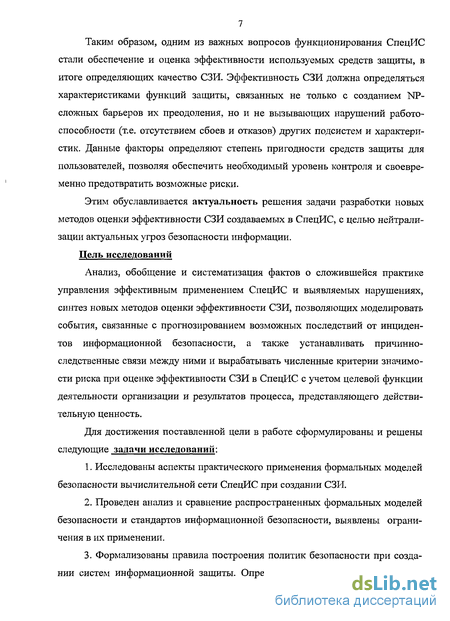 7

Таким образом, одним из важных вопросов функционирования СпецИС стали обеспечение и оценка эффективности используемых средств защиты, в итоге определяющих качество СЗИ. Эффективность СЗИ должна определяться характеристиками функций защиты, связанных не только с созданием NP-сложных барьеров их преодоления, но и не вызывающих нарушений работоспособности (т.е. отсутствием сбоев и отказов) других подсистем и характеристик. Данные факторы определяют степень пригодности средств защиты для пользователей, позволяя обеспечить необходимый уровень контроля и своевременно предотвратить возможные риски.

Этим обуславливается актуальность решения задачи разработки новых методов оценки эффективности СЗИ создаваемых в СпецИС, с целью нейтрализации актуальных угроз безопасности информации.

Цель исследований

Анализ, обобщение и систематизация фактов о сложившейся практике управления эффективным применением СпецИС и выявляемых нарушениях, синтез новых методов оценки эффективности СЗИ, позволяющих моделировать события, связанные с прогнозированием возможных последствий от инцидентов информационной безопасности, а также устанавливать причинно-следственные связи между ними и вырабатывать численные критерии значимости риска при оценке эффективности СЗИ в СпецИС с учетом целевой функции деятельности организации и результатов процесса, представляющего действительную ценность.

Для достижения поставленной цели в работе сформулированы и решены следующие задачи исследований:

1. Исследованы аспекты практического применения формальных моделей безопасности вычислительной сети СпецИС при создании СЗИ.

2. Проведен анализ и сравнение распространенных формальных моделей безопасности и стандартов информационной безопасности, выявлены ограничения в их применении.

3. Формализованы правила построения политик безопасности при создании систем информационной защиты. Опре

dsLib.net
библиотека диссертаций